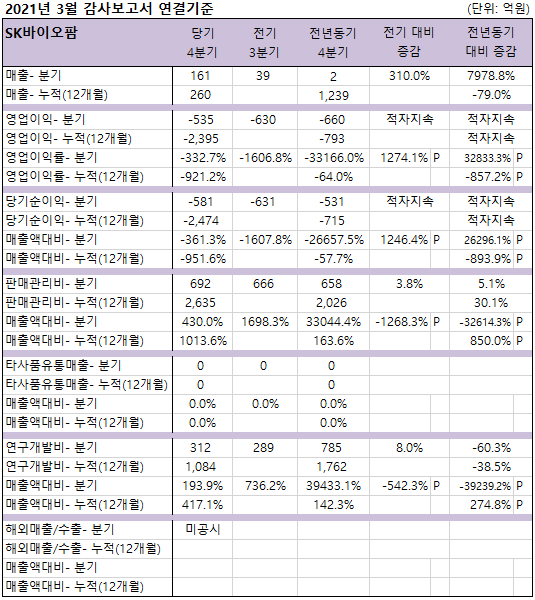 2021년 3월 감사보고서 연결기준 (단위: 억원)

| SK바이오팜 | 당기 4분기 | 전기 3분기 | 전년동기 4분기 | 전기 대비 증감 | 전년동기 대비 증감 |
|---|---|---|---|---|---|
| 매출- 분기 | 161 | 39 | 2 | 310.0% | 7978.8% |
| 매출- 누적(12개월) | 260 | | 1,239 | | -79.0% |
| 영업이익- 분기 | -535 | -630 | -660 | 적자지속 | 적자지속 |
| 영업이익- 누적(12개월) | -2,395 | | -793 | | 적자지속 |
| 영업이익률- 분기 | -332.7% | -1606.8% | -33166.0% | 1274.1% P | 32833.3% P |
| 영업이익률- 누적(12개월) | -921.2% | | -64.0% | | -857.2% P |
| 당기순이익- 분기 | -581 | -631 | -531 | 적자지속 | 적자지속 |
| 당기순이익- 누적(12개월) | -2,474 | | -715 | | 적자지속 |
| 매출액대비- 분기 | -361.3% | -1607.8% | -26657.5% | 1246.4% P | 26296.1% P |
| 매출액대비- 누적(12개월) | -951.6% | | -57.7% | | -893.9% P |
| 판매관리비- 분기 | 692 | 666 | 658 | 3.8% | 5.1% |
| 판매관리비- 누적(12개월) | 2,635 | | 2,026 | | 30.1% |
| 매출액대비- 분기 | 430.0% | 1698.3% | 33044.4% | -1268.3% P | -32614.3% P |
| 매출액대비- 누적(12개월) | 1013.6% | | 163.6% | | 850.0% P |
| 타사품유통매출- 분기 | 0 | 0 | 0 | | |
| 타사품유통매출- 누적(12개월) | 0 | | 0 | | |
| 매출액대비- 분기 | 0.0% | 0.0% | 0.0% | | |
| 매출액대비- 누적(12개월) | 0.0% | | 0.0% | | |
| 연구개발비- 분기 | 312 | 289 | 785 | 8.0% | -60.3% |
| 연구개발비- 누적(12개월) | 1,084 | | 1,762 | | -38.5% |
| 매출액대비- 분기 | 193.9% | 736.2% | 39433.1% | -542.3% P | -39239.2% P |
| 매출액대비- 누적(12개월) | 417.1% | | 142.3% | | 274.8% P |
| 해외매출/수출- 분기 | 미공시 | | | | |
| 해외매출/수출- 누적(12개월) | | | | | |
| 매출액대비- 분기 | | | | | |
| 매출액대비- 누적(12개월) | | | | | |